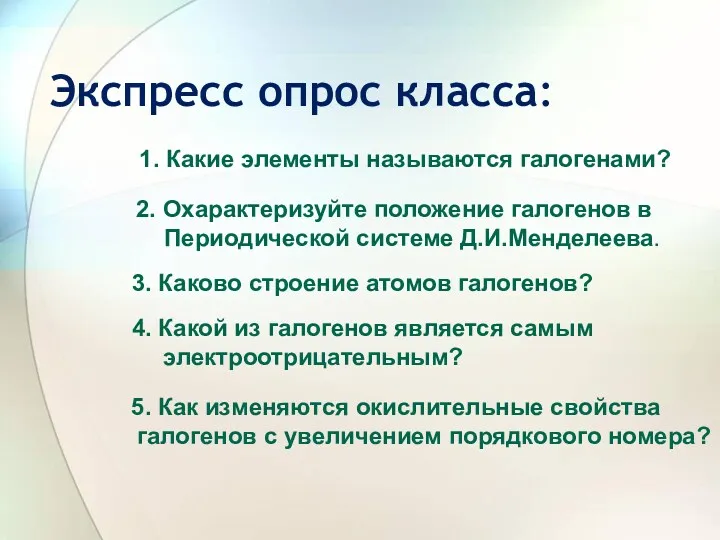 Экспресс опрос класса:

1. Какие элементы называются галогенами?

2. Охарактеризуйте положение галогенов в Периодической системе Д.И.Менделеева.

3. Каково строение атомов галогенов?

4. Какой из галогенов является самым электроотрицательным?

5. Как изменяются окислительные свойства галогенов с увеличением порядкового номера?